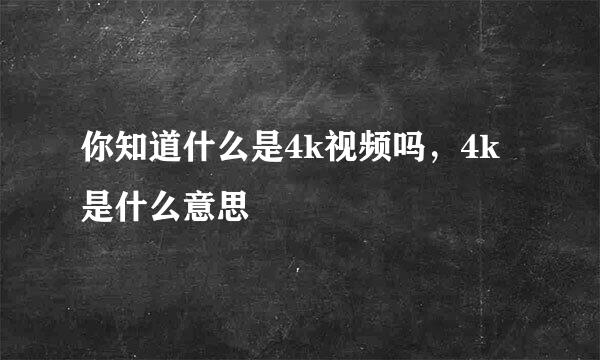 你知道什么是4k视频吗，4k是什么意思